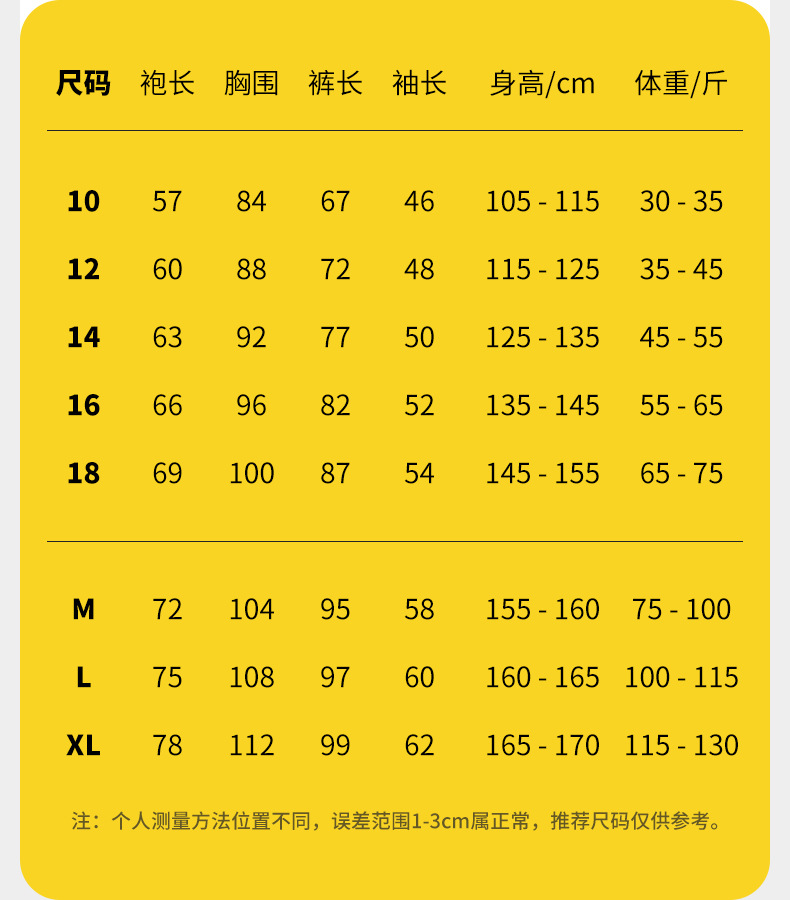 | 尺码 | 袍长 | 胸围 | 裤长 | 袖长 | 身高/cm | 体重/斤 |
|---|---|---|---|---|---|---|
| 10 | 57 | 84 | 67 | 46 | 105 - 115 | 30 - 35 |
| 12 | 60 | 88 | 72 | 48 | 115 - 125 | 35 - 45 |
| 14 | 63 | 92 | 77 | 50 | 125 - 135 | 45 - 55 |
| 16 | 66 | 96 | 82 | 52 | 135 - 145 | 55 - 65 |
| 18 | 69 | 100 | 87 | 54 | 145 - 155 | 65 - 75 |
| M | 72 | 104 | 95 | 58 | 155 - 160 | 75 - 100 |
| L | 75 | 108 | 97 | 60 | 160 - 165 | 100 - 115 |
| XL | 78 | 112 | 99 | 62 | 165 - 170 | 115 - 130 |

注：个人测量方法位置不同，误差范围1-3cm属正常，推荐尺码仅供参考。